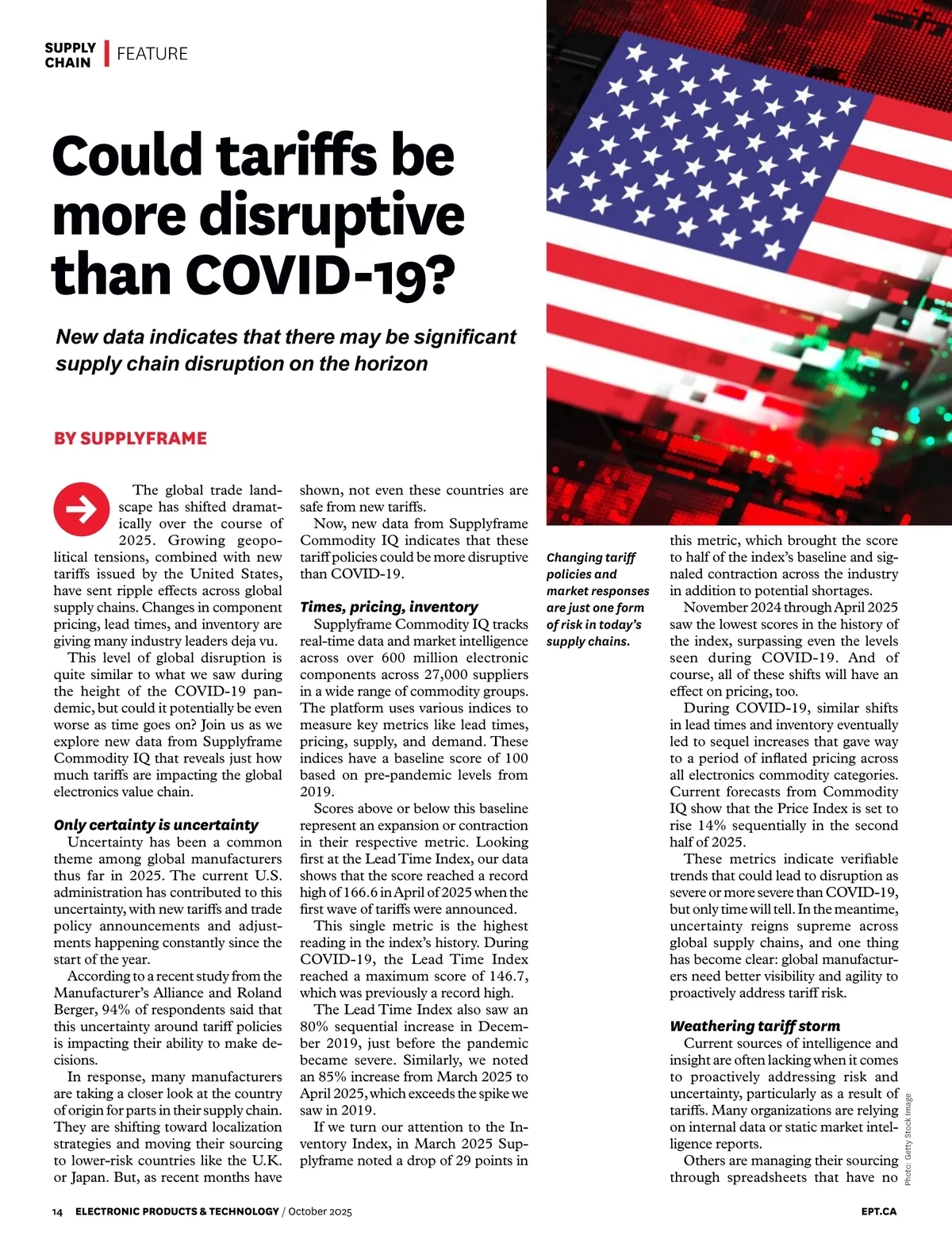 SUPPLY CHAIN | FEATURE

Could tariffs be more disruptive than COVID-19?

New data indicates that there may be significant supply chain disruption on the horizon

BY SUPPLYFRAME

The global trade landscape has shifted dramatically over the course of 2025. Growing geopolitical tensions, combined with new tariffs issued by the United States, have sent ripple effects across global supply chains. Changes in component pricing, lead times, and inventory are giving many industry leaders deja vu.

This level of global disruption is quite similar to what we saw during the height of the COVID-19 pandemic, but could it potentially be even worse as time goes on? Join us as we explore new data from Supplyframe Commodity IQ that reveals just how much tariffs are impacting the global electronics value chain.

Only certainty is uncertainty

Uncertainty has been a common theme among global manufacturers thus far in 2025. The current U.S. administration has contributed to this uncertainty, with new tariffs and trade policy announcements and adjustments happening constantly since the start of the year.

According to a recent study from the Manufacturer's Alliance and Roland Berger, 94% of respondents said that this uncertainty around tariff policies is impacting their ability to make decisions.

In response, many manufacturers are taking a closer look at the country of origin for parts in their supply chain. They are shifting toward localization strategies and moving their sourcing to lower-risk countries like the U.K. or Japan. But, as recent months have shown, not even these countries are safe from new tariffs.

Now, new data from Supplyframe Commodity IQ indicates that these tariff policies could be more disruptive than COVID-19.

Times, pricing, inventory

Supplyframe Commodity IQ tracks real-time data and market intelligence across over 600 million electronic components across 27,000 suppliers in a wide range of commodity groups. The platform uses various indices to measure key metrics like lead times, pricing, supply, and demand. These indices have a baseline score of 100 based on pre-pandemic levels from 2019.

Scores above or below this baseline represent an expansion or contraction in their respective metric. Looking first at the Lead Time Index, our data shows that the score reached a record high of 166.6 in April of 2025 when the first wave of tariffs were announced.

This single metric is the highest reading in the index's history. During COVID-19, the Lead Time Index reached a maximum score of 146.7, which was previously a record high.

The Lead Time Index also saw an 80% sequential increase in December 2019, just before the pandemic became severe. Similarly, we noted an 85% increase from March 2025 to April 2025, which exceeds the spike we saw in 2019.

If we turn our attention to the Inventory Index, in March 2025 Supplyframe noted a drop of 29 points in this metric, which brought the score to half of the index's baseline and signaled contraction across the industry in addition to potential shortages.

November 2024 through April 2025 saw the lowest scores in the history of the index, surpassing even the levels seen during COVID-19. And of course, all of these shifts will have an effect on pricing, too.

During COVID-19, similar shifts in lead times and inventory eventually led to sequel increases that gave way to a period of inflated pricing across all electronics commodity categories. Current forecasts from Commodity IQ show that the Price Index is set to rise 14% sequentially in the second half of 2025.

These metrics indicate verifiable trends that could lead to disruption as severe or more severe than COVID-19, but only time will tell. In the meantime, uncertainty reigns supreme across global supply chains, and one thing has become clear: global manufacturers need better visibility and agility to proactively address tariff risk.

Weathering tariff storm

Current sources of intelligence and insight are often lacking when it comes to proactively addressing risk and uncertainty, particularly as a result of tariffs. Many organizations are relying on internal data or static market intelligence reports.

Others are managing their sourcing through spreadsheets that have no

Changing tariff policies and market responses are just one form of risk in today's supply chains.

Photo: Getty Stock Image

14 ELECTRONIC PRODUCTS & TECHNOLOGY / October 2025

EPT.CA